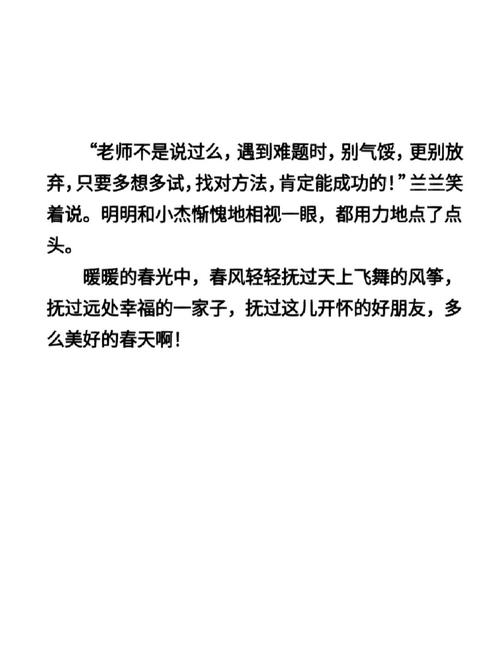 “老师不是说过么，遇到难题时，别气馁，更别放弃，只要多想多试，找对方法，肯定能成功的！”兰兰笑着说。明明和小杰惭愧地相视一眼，都用力地点了点头。

暖暖的春光中，春风轻轻抚过天上飞舞的风筝，抚过远处幸福的一家子，抚过这儿开怀的好朋友，多么美好的春天啊！